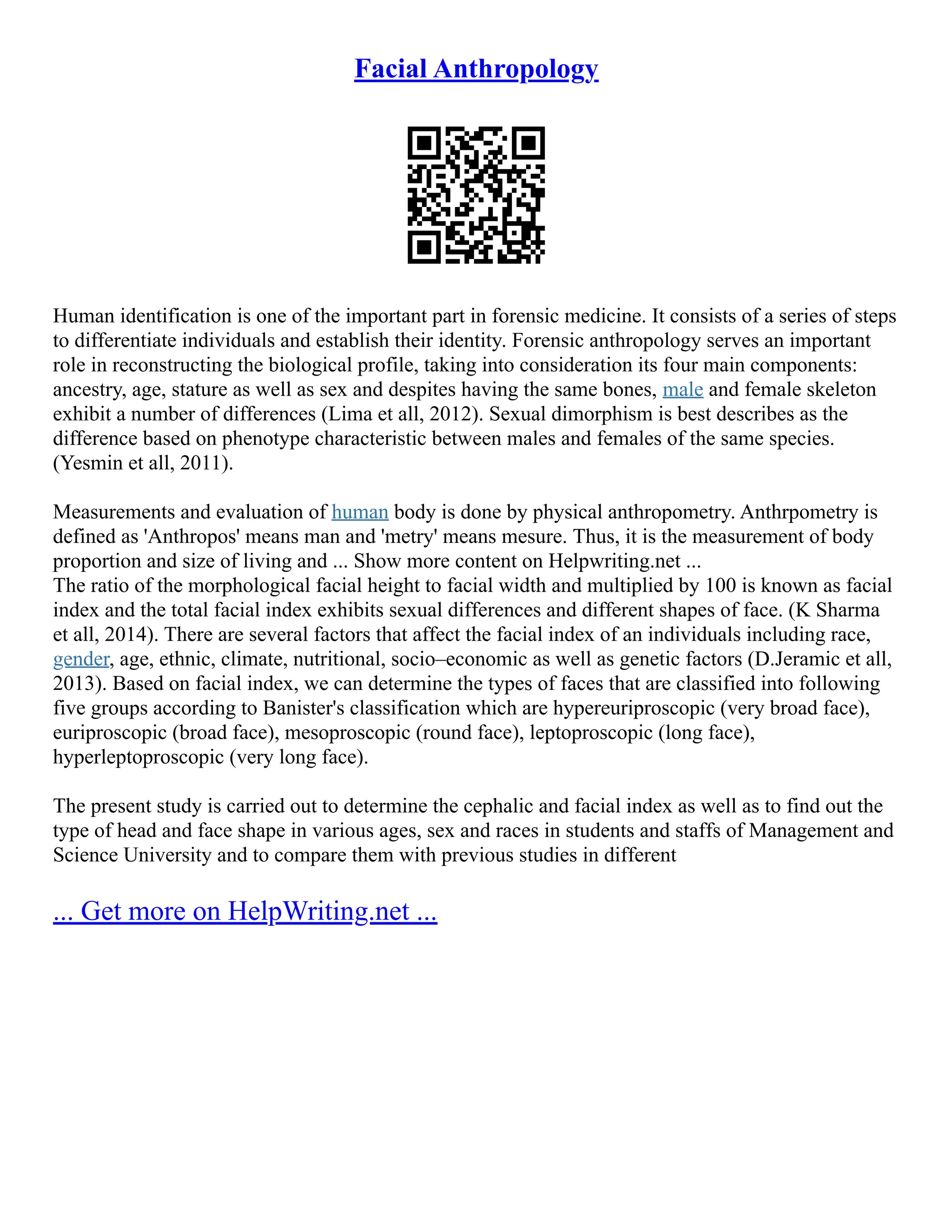 Facial Anthropology

Human identification is one of the important part in forensic medicine. It consists of a series of steps to differentiate individuals and establish their identity. Forensic anthropology serves an important role in reconstructing the biological profile, taking into consideration its four main components: ancestry, age, stature as well as sex and despites having the same bones, male and female skeleton exhibit a number of differences (Lima et all, 2012). Sexual dimorphism is best describes as the difference based on phenotype characteristic between males and females of the same species. (Yesmin et all, 2011).

Measurements and evaluation of human body is done by physical anthropometry. Anthrpometry is defined as 'Anthropos' means man and 'metry' means mesure. Thus, it is the measurement of body proportion and size of living and ... Show more content on Helpwriting.net ...
The ratio of the morphological facial height to facial width and multiplied by 100 is known as facial index and the total facial index exhibits sexual differences and different shapes of face. (K Sharma et all, 2014). There are several factors that affect the facial index of an individuals including race, gender, age, ethnic, climate, nutritional, socio–economic as well as genetic factors (D.Jeramic et all, 2013). Based on facial index, we can determine the types of faces that are classified into following five groups according to Banister's classification which are hypereuriproscopic (very broad face), euriproscopic (broad face), mesoproscopic (round face), leptoproscopic (long face), hyperleptoproscopic (very long face).

The present study is carried out to determine the cephalic and facial index as well as to find out the type of head and face shape in various ages, sex and races in students and staffs of Management and Science University and to compare them with previous studies in different

... Get more on HelpWriting.net ...